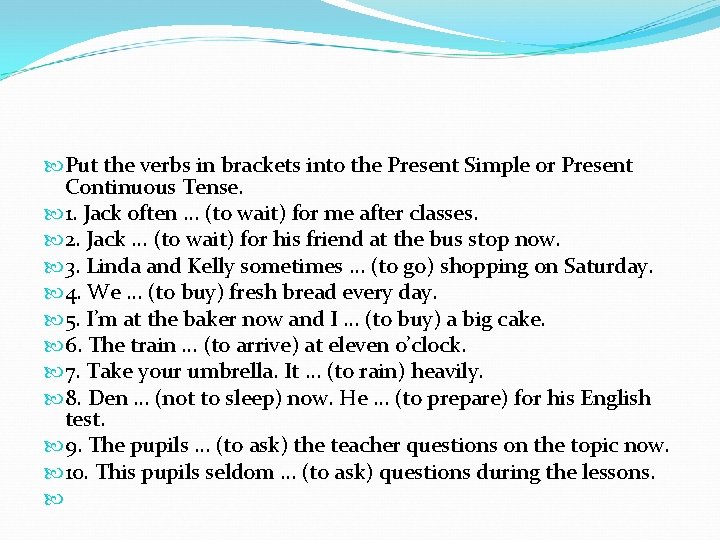 Put the verbs in brackets into the Present Simple or Present Continuous Tense.

1. Jack often … (to wait) for me after classes.

2. Jack … (to wait) for his friend at the bus stop now.

3. Linda and Kelly sometimes … (to go) shopping on Saturday.

4. We … (to buy) fresh bread every day.

5. I'm at the baker now and I … (to buy) a big cake.

6. The train … (to arrive) at eleven o'clock.

7. Take your umbrella. It … (to rain) heavily.

8. Den … (not to sleep) now. He … (to prepare) for his English test.

9. The pupils … (to ask) the teacher questions on the topic now.

10. This pupils seldom … (to ask) questions during the lessons.